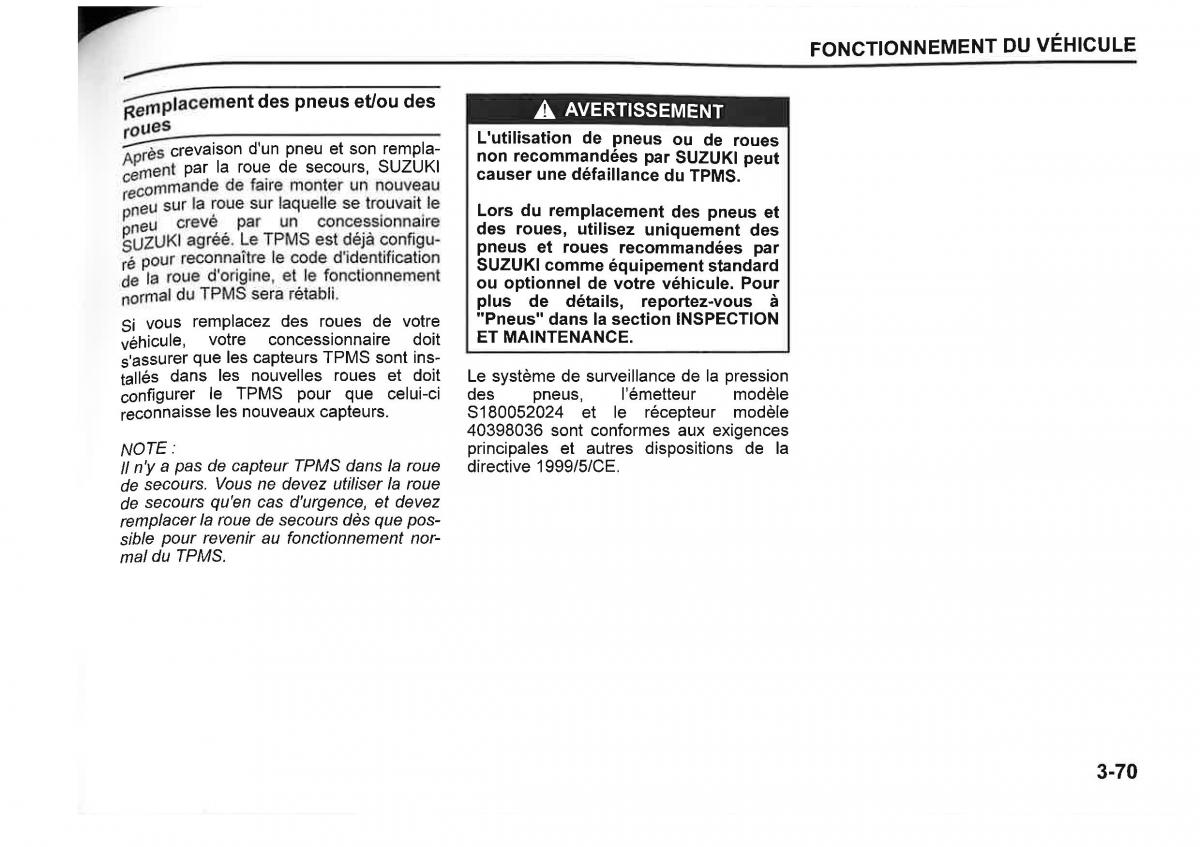 FONCTIONNEMENT DU VÉHICULE

Remplacement des pneus et/ou des roues

Après crevaison d'un pneu et son remplacement par la roue de secours, SUZUKI recommande de faire monter un nouveau pneu sur la roue sur laquelle se trouvait le pneu crevé par un concessionnaire SUZUKI agréé. Le TPMS est déjà configuré pour reconnaître le code d'identification de la roue d'origine, et le fonctionnement normal du TPMS sera rétabli.

Si vous remplacez des roues de votre véhicule, votre concessionnaire doit s'assurer que les capteurs TPMS sont installés dans les nouvelles roues et doit configurer le TPMS pour que celui-ci reconnaisse les nouveaux capteurs.

NOTE :
Il n'y a pas de capteur TPMS dans la roue de secours. Vous ne devez utiliser la roue de secours qu'en cas d'urgence, et devez remplacer la roue de secours dès que possible pour revenir au fonctionnement normal du TPMS.

AVERTISSEMENT

L'utilisation de pneus ou de roues non recommandées par SUZUKI peut causer une défaillance du TPMS.

Lors du remplacement des pneus et des roues, utilisez uniquement des pneus et roues recommandées par SUZUKI comme équipement standard ou optionnel de votre véhicule. Pour plus de détails, reportez-vous à "Pneus" dans la section INSPECTION ET MAINTENANCE.

Le système de surveillance de la pression des pneus, l'émetteur modèle S180052024 et le récepteur modèle 40398036 sont conformes aux exigences principales et autres dispositions de la directive 1999/5/CE.

3-70